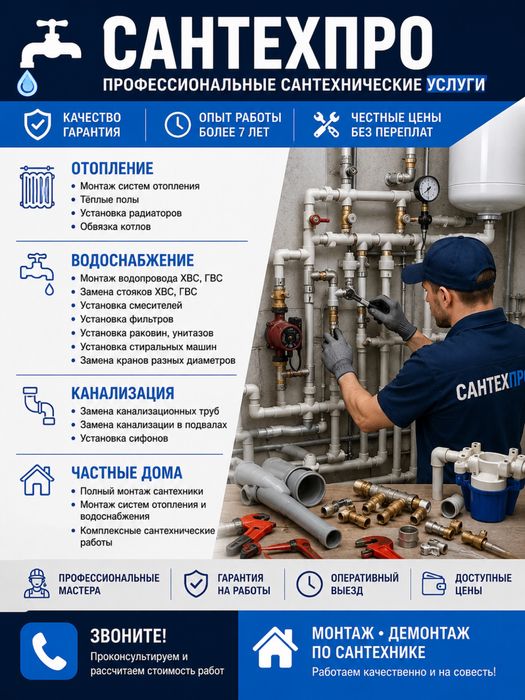 САНТЕХПРО
ПРОФЕССИОНАЛЬНЫЕ САНТЕХНИЧЕСКИЕ УСЛУГИ

КАЧЕСТВО ГАРАНТИЯ
ОПЫТ РАБОТЫ БОЛЕЕ 7 ЛЕТ
ЧЕСТНЫЕ ЦЕНЫ БЕЗ ПЕРЕПЛАТ

ОТОПЛЕНИЕ
• Монтаж систем отопления
• Тёплые полы
• Установка радиаторов
• Обвязка котлов

ВОДОСНАБЖЕНИЕ
• Монтаж водопровода ХВС, ГВС
• Замена стояков ХВС, ГВС
• Установка смесителей
• Установка фильтров
• Установка раковин, унитазов
• Установка стиральных машин
• Замена кранов разных диаметров

КАНАЛИЗАЦИЯ
• Замена канализационных труб
• Замена канализации в подвалах
• Установка сифонов

ЧАСТНЫЕ ДОМА
• Полный монтаж сантехники
• Монтаж систем отопления и водоснабжения
• Комплексные сантехнические работы

САНТЕХПРО

ПРОФЕССИОНАЛЬНЫЕ МАСТЕРА
ГАРАНТИЯ НА РАБОТЫ
ОПЕРАТИВНЫЙ ВЫЕЗД
ДОСТУПНЫЕ ЦЕНЫ

ЗВОНИТЕ!
Проконсультируем и рассчитаем стоимость работ

МОНТАЖ • ДЕМОНТАЖ ПО САНТЕХНИКЕ
Работаем качественно и на совесть!